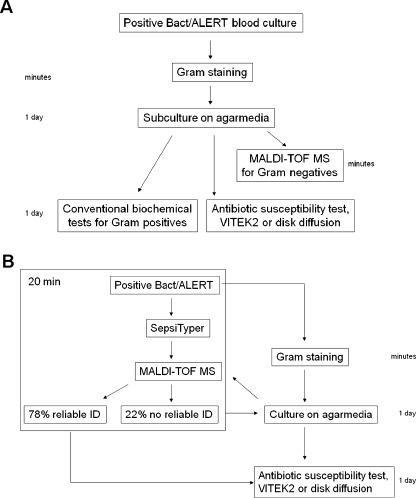 A

Positive Bact/ALERT blood culture

minutes

Gram staining

1 day

Subculture on agarmedia

MALDI-TOF MS for Gram negatives

minutes

1 day

Conventional biochemical tests for Gram positives

Antibiotic susceptibility test, VITEK2 or disk diffusion

B

20 min

Positive Bact/ALERT

SepsiTyper

MALDI-TOF MS

78% reliable ID

22% no reliable ID

Gram staining

minutes

Culture on agarmedia

1 day

Antibiotic susceptibility test, VITEK2 or disk diffusion

1 day